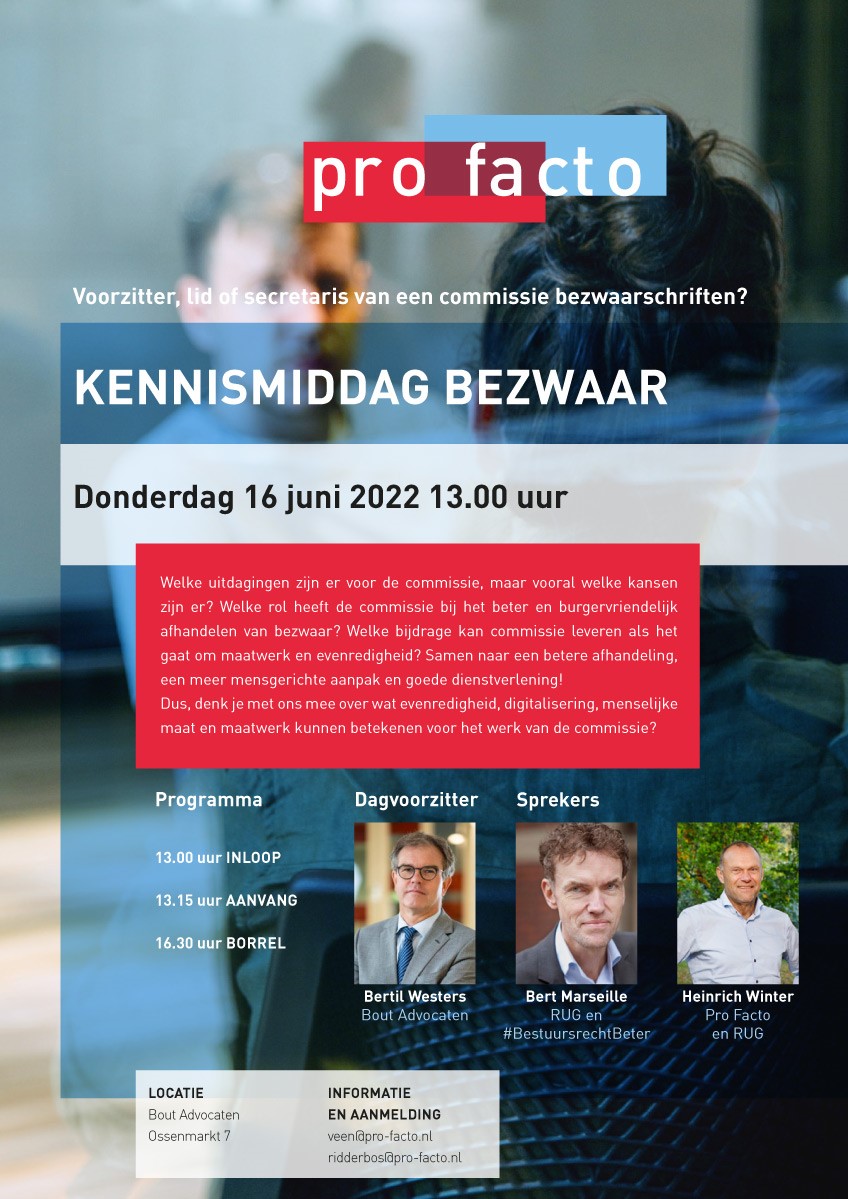 pro facto

Voorzitter, lid of secretaris van een commissie bezwaarschriften?

KENNISMIDDAG BEZWAAR

Donderdag 16 juni 2022 13.00 uur

Welke uitdagingen zijn er voor de commissie, maar vooral welke kansen zijn er? Welke rol heeft de commissie bij het beter en burgervriendelijk afhandelen van bezwaar? Welke bijdrage kan commissie leveren als het gaat om maatwerk en evenredigheid? Samen naar een betere afhandeling, een meer mensgerichte aanpak en goede dienstverlening!
Dus, denk je met ons mee over wat evenredigheid, digitalisering, menselijke maat en maatwerk kunnen betekenen voor het werk van de commissie?

Programma

13.00 uur INLOOP

13.15 uur AANVANG

16.30 uur BORREL

Dagvoorzitter

Bertil Westers
Bout Advocaten

Sprekers

Bert Marseille
RUG en
#BestuursrechtBeter

Heinrich Winter
Pro Facto
en RUG

LOCATIE
Bout Advocaten
Ossenmarkt 7

INFORMATIE
EN AANMELDING
veen@pro-facto.nl
ridderbos@pro-facto.nl